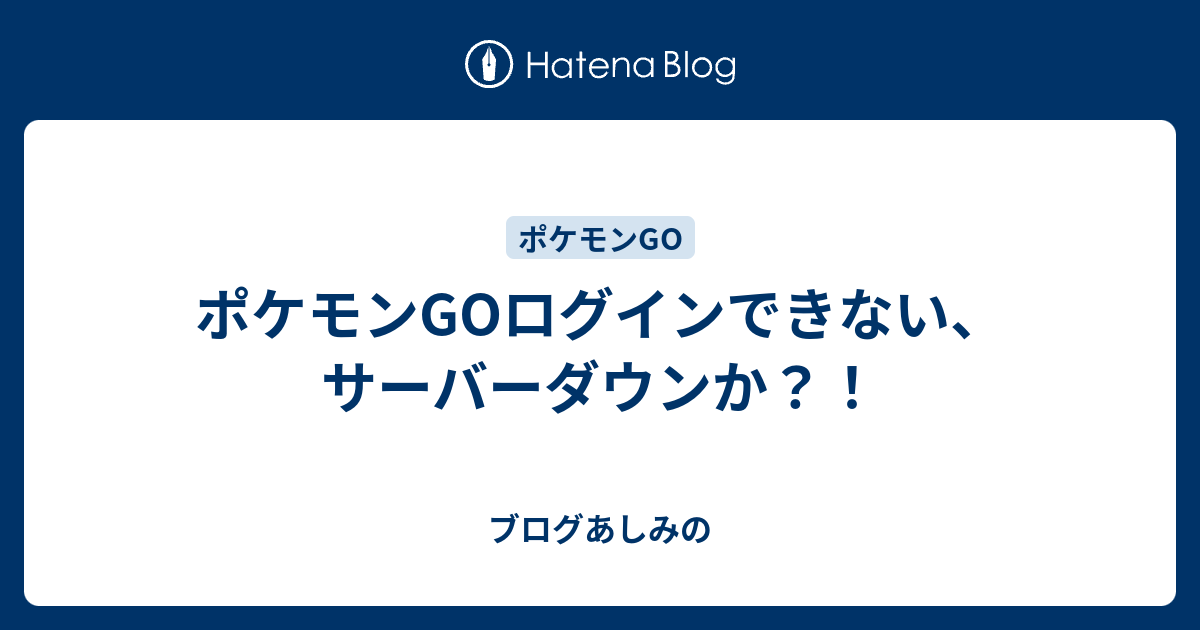 Hatena Blog

ポケモンGO

ポケモンGOログインできない、サーバーダウンか？！

ブログあしみの